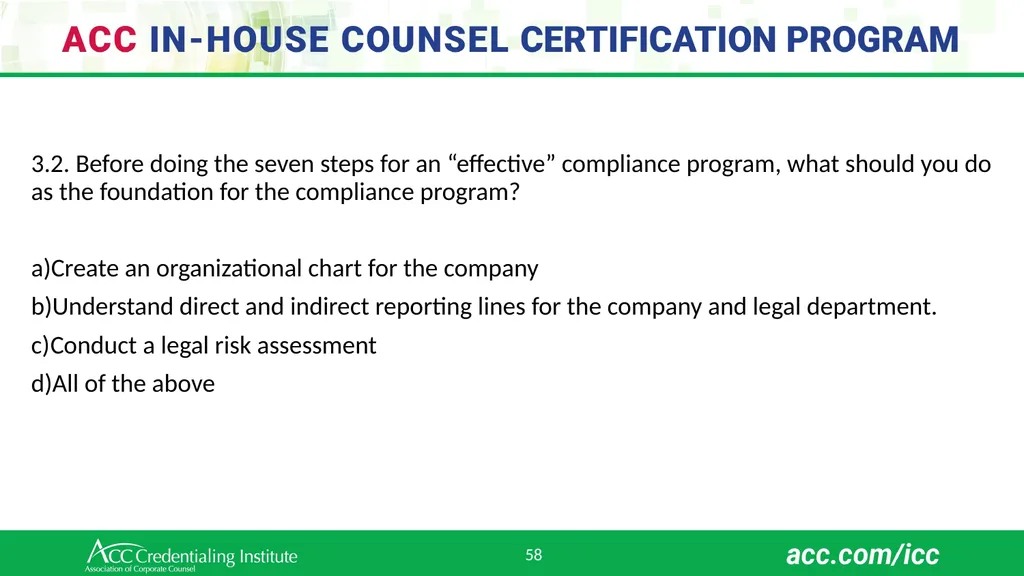 ACC IN-HOUSE COUNSEL CERTIFICATION PROGRAM

3.2. Before doing the seven steps for an “effective” compliance program, what should you do as the foundation for the compliance program?

a)Create an organizational chart for the company

b)Understand direct and indirect reporting lines for the company and legal department.

c)Conduct a legal risk assessment

d)All of the above

ACC Credentialing Institute
Association of Corporate Counsel

58

acc.com/icc